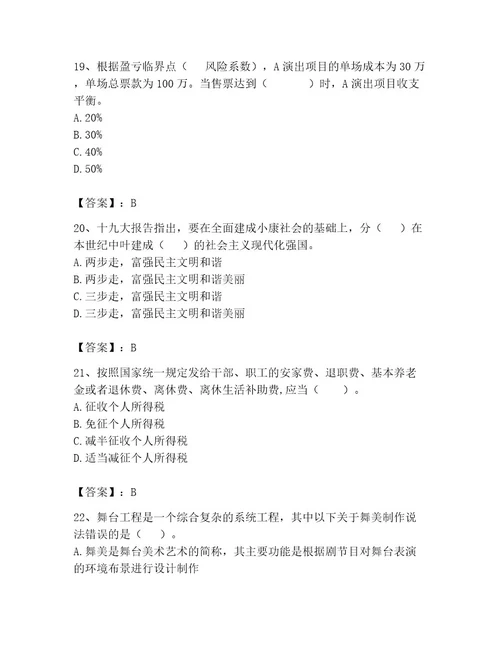 19、根据盈亏临界点（　风险系数），A 演出项目的单场成本为 30 万，单场总票款为 100 万。当售票达到（　　）时，A 演出项目收支平衡。
A. 20%
B. 30%
C. 40%
D. 50%

【答案】：B

20、十九大报告指出，要在全面建成小康社会的基础上，分（　）在本世纪中叶建成（　）的社会主义现代化强国。
A. 两步走，富强民主文明和谐
B. 两步走，富强民主文明和谐美丽
C. 三步走，富强民主文明和谐
D. 三步走，富强民主文明和谐美丽

【答案】：B

21、按照国家统一规定发给干部、职工的安家费、退职费、基本养老金或者退休费、离休费、离休生活补助费,应当（　）。
A. 征收个人所得税
B. 免征个人所得税
C. 减半征收个人所得税
D. 适当减征个人所得税

【答案】：B

22、舞台工程是一个综合复杂的系统工程，其中以下关于舞美制作说法错误的是（　）。
A. 舞美是舞台美术艺术的简称，其主要功能是根据剧节目对舞台表演的环境布景进行设计制作